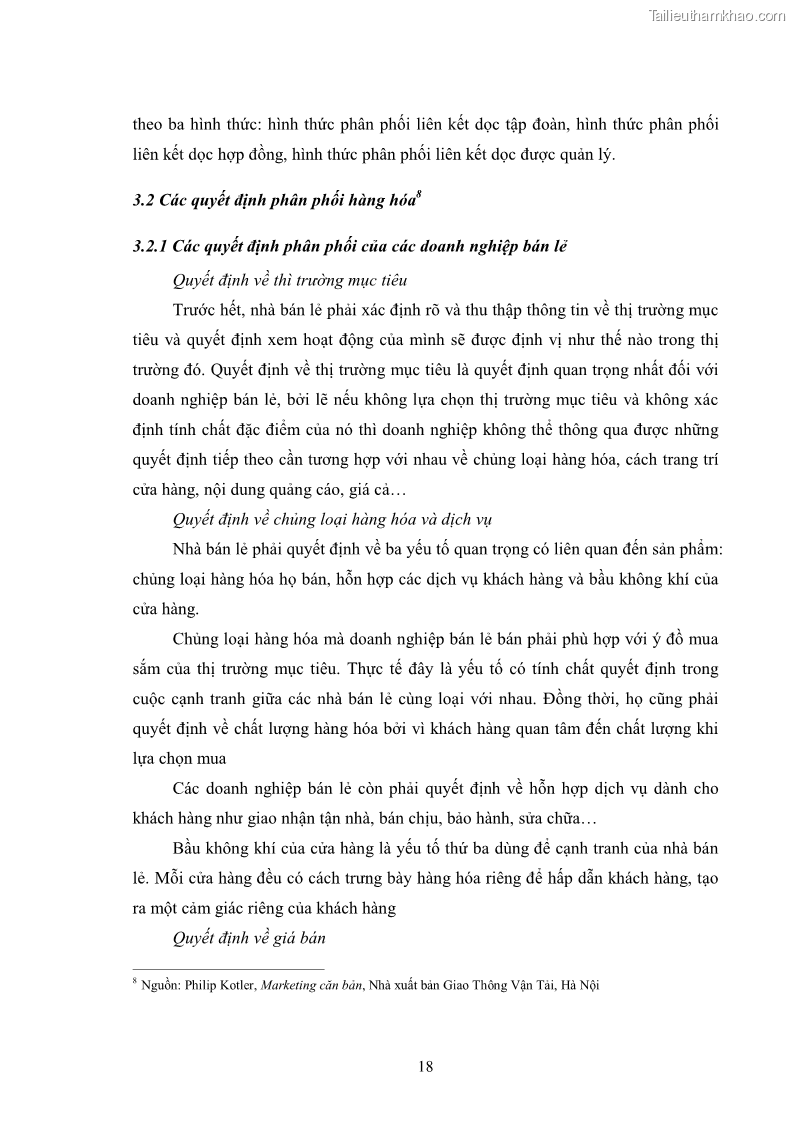 Tailieuthamkhao.com

theo ba hình thức: hình thức phân phối liên kết dọc tập đoàn, hình thức phân phối liên kết dọc hợp đồng, hình thức phân phối liên kết dọc được quản lý.

3.2 Các quyết định phân phối hàng hóa$^8$

3.2.1 Các quyết định phân phối của các doanh nghiệp bán lẻ

Quyết định về thì trường mục tiêu

Trước hết, nhà bán lẻ phải xác định rõ và thu thập thông tin về thị trường mục tiêu và quyết định xem hoạt động của mình sẽ được định vị như thế nào trong thị trường đó. Quyết định về thị trường mục tiêu là quyết định quan trọng nhất đối với doanh nghiệp bán lẻ, bởi lẽ nếu không lựa chọn thị trường mục tiêu và không xác định tính chất đặc điểm của nó thì doanh nghiệp không thể thông qua được những quyết định tiếp theo cần tương hợp với nhau về chủng loại hàng hóa, cách trang trí cửa hàng, nội dung quảng cáo, giá cả…

Quyết định về chủng loại hàng hóa và dịch vụ

Nhà bán lẻ phải quyết định về ba yếu tố quan trọng có liên quan đến sản phẩm: chủng loại hàng hóa họ bán, hỗn hợp các dịch vụ khách hàng và bầu không khí của cửa hàng.

Chủng loại hàng hóa mà doanh nghiệp bán lẻ bán phải phù hợp với ý đồ mua sắm của thị trường mục tiêu. Thực tế đây là yếu tố có tính chất quyết định trong cuộc cạnh tranh giữa các nhà bán lẻ cùng loại với nhau. Đồng thời, họ cũng phải quyết định về chất lượng hàng hóa bởi vì khách hàng quan tâm đến chất lượng khi lựa chọn mua

Các doanh nghiệp bán lẻ còn phải quyết định về hỗn hợp dịch vụ dành cho khách hàng như giao nhận tận nhà, bán chịu, bảo hành, sửa chữa…

Bầu không khí của cửa hàng là yếu tố thứ ba dùng để cạnh tranh của nhà bán lẻ. Mỗi cửa hàng đều có cách trưng bày hàng hóa riêng để hấp dẫn khách hàng, tạo ra một cảm giác riêng của khách hàng

Quyết định về giá bán

$^8$ Nguồn: Philip Kotler, Marketing căn bản, Nhà xuất bản Giao Thông Vận Tải, Hà Nội

18